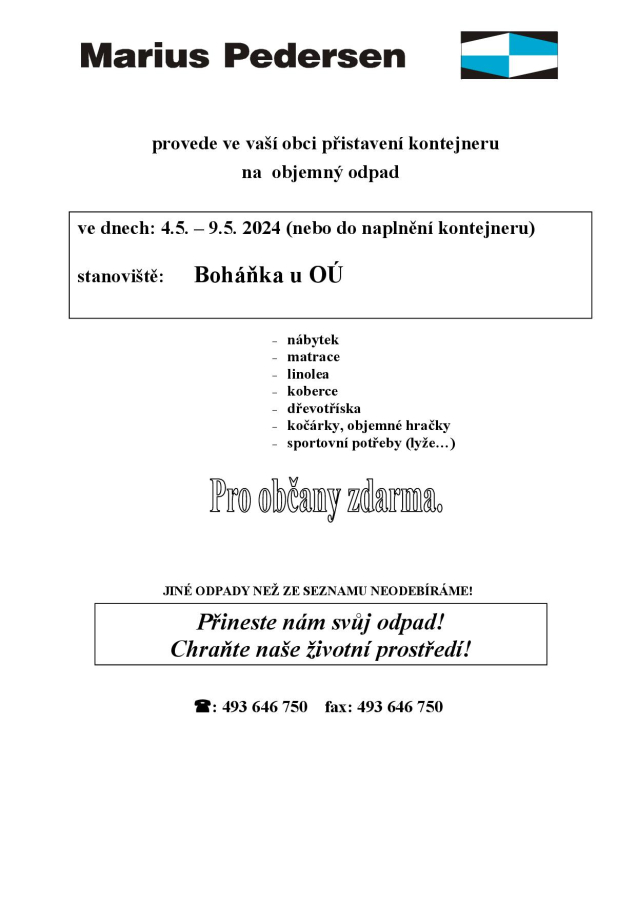 Marius Pedersen

provede ve vaší obci přistavení kontejneru
na objemný odpad

ve dnech: 4.5. – 9.5. 2024 (nebo do naplnění kontejneru)

stanoviště: Boháňka u OÚ

- nábytek
- matrace
- linolea
- koberce
- dřevotříska
- kočárky, objemné hračky
- sportovní potřeby (lyže…)

Pro občany zdarma.

JINÉ ODPADY NEŽ ZE SEZNAMU NEODEBÍRÁME!

Přineste nám svůj odpad!
Chraňte naše životní prostředí!

☎: 493 646 750 fax: 493 646 750